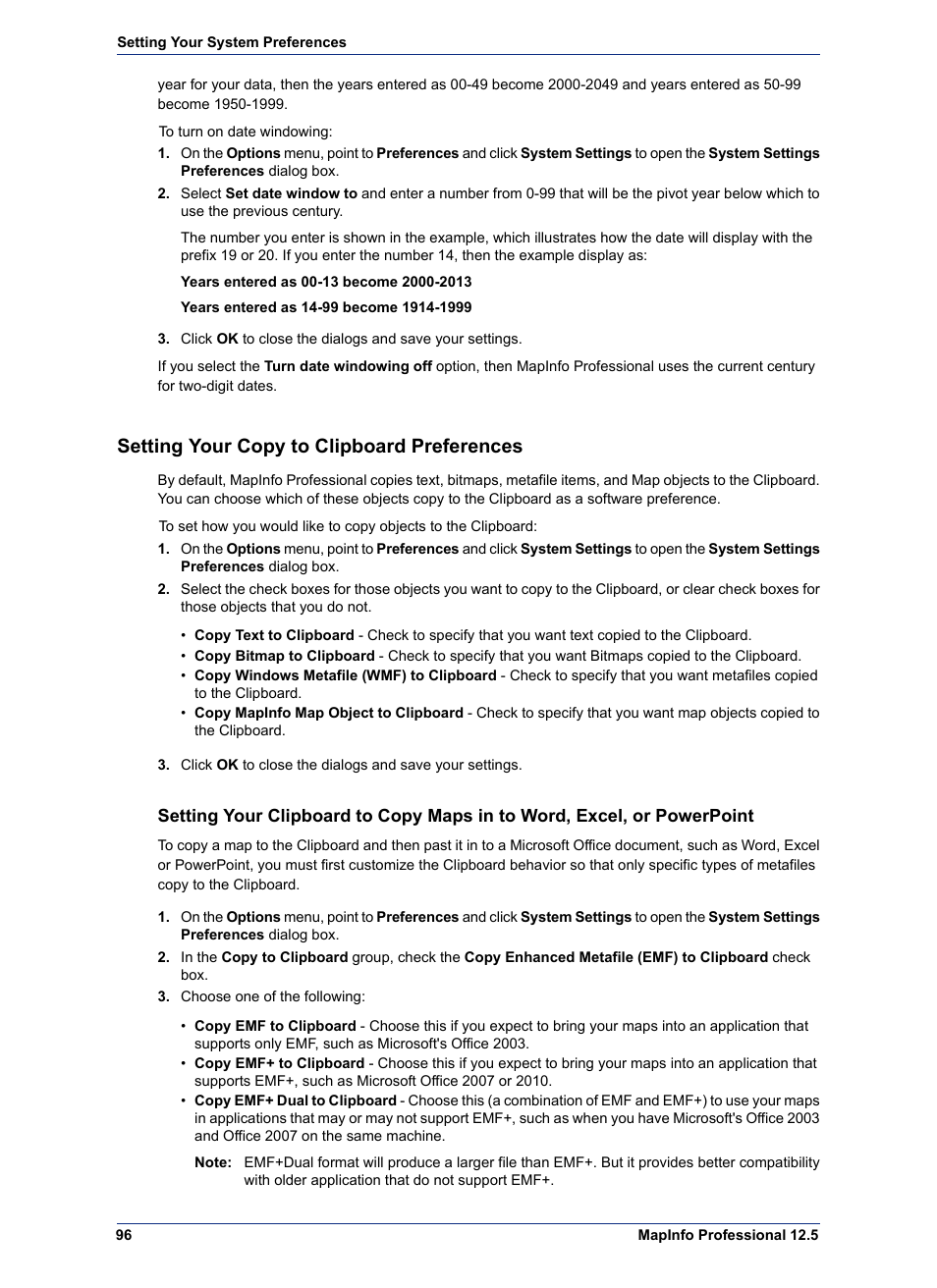 Setting Your System Preferences

year for your data, then the years entered as 00-49 become 2000-2049 and years entered as 50-99 become 1950-1999.

To turn on date windowing:

1. On the Options menu, point to Preferences and click System Settings to open the System Settings Preferences dialog box.
2. Select Set date window to and enter a number from 0-99 that will be the pivot year below which to use the previous century.

The number you enter is shown in the example, which illustrates how the date will display with the prefix 19 or 20. If you enter the number 14, then the example display as:

Years entered as 00-13 become 2000-2013

Years entered as 14-99 become 1914-1999

3. Click OK to close the dialogs and save your settings.

If you select the Turn date windowing off option, then MapInfo Professional uses the current century for two-digit dates.

Setting Your Copy to Clipboard Preferences

By default, MapInfo Professional copies text, bitmaps, metafile items, and Map objects to the Clipboard. You can choose which of these objects copy to the Clipboard as a software preference.

To set how you would like to copy objects to the Clipboard:

1. On the Options menu, point to Preferences and click System Settings to open the System Settings Preferences dialog box.
2. Select the check boxes for those objects you want to copy to the Clipboard, or clear check boxes for those objects that you do not.

• Copy Text to Clipboard - Check to specify that you want text copied to the Clipboard.
• Copy Bitmap to Clipboard - Check to specify that you want Bitmaps copied to the Clipboard.
• Copy Windows Metafile (WMF) to Clipboard - Check to specify that you want metafiles copied to the Clipboard.
• Copy MapInfo Map Object to Clipboard - Check to specify that you want map objects copied to the Clipboard.

3. Click OK to close the dialogs and save your settings.

Setting Your Clipboard to Copy Maps in to Word, Excel, or PowerPoint

To copy a map to the Clipboard and then past it in to a Microsoft Office document, such as Word, Excel or PowerPoint, you must first customize the Clipboard behavior so that only specific types of metafiles copy to the Clipboard.

1. On the Options menu, point to Preferences and click System Settings to open the System Settings Preferences dialog box.
2. In the Copy to Clipboard group, check the Copy Enhanced Metafile (EMF) to Clipboard check box.
3. Choose one of the following:

• Copy EMF to Clipboard - Choose this if you expect to bring your maps into an application that supports only EMF, such as Microsoft's Office 2003.
• Copy EMF+ to Clipboard - Choose this if you expect to bring your maps into an application that supports EMF+, such as Microsoft Office 2007 or 2010.
• Copy EMF+ Dual to Clipboard - Choose this (a combination of EMF and EMF+) to use your maps in applications that may or may not support EMF+, such as when you have Microsoft's Office 2003 and Office 2007 on the same machine.

Note: EMF+Dual format will produce a larger file than EMF+. But it provides better compatibility with older application that do not support EMF+.

96 MapInfo Professional 12.5